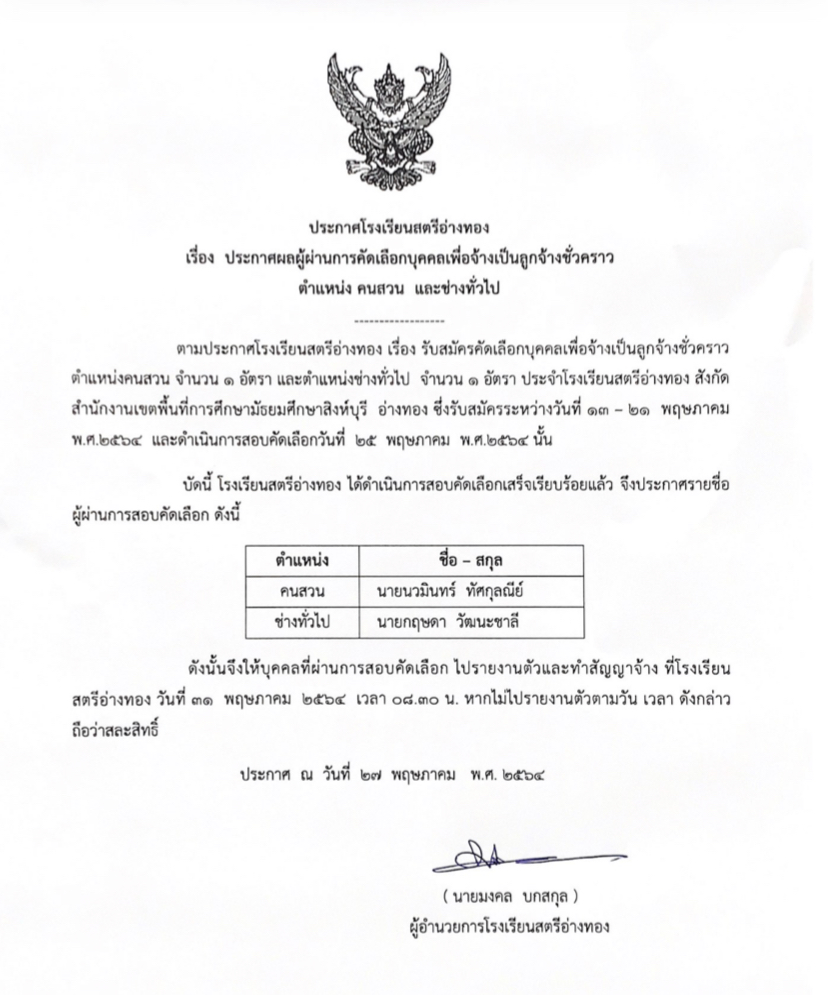 ประกาศโรงเรียนสตรีอ่างทอง
เรื่อง ประกาศผลผู้ผ่านการคัดเลือกบุคคลเพื่อจ้างเป็นลูกจ้างชั่วคราว
ตำแหน่ง คนสวน และช่างทั่วไป

------------------

ตามประกาศโรงเรียนสตรีอ่างทอง เรื่อง รับสมัครคัดเลือกบุคคลเพื่อจ้างเป็นลูกจ้างชั่วคราว ตำแหน่งคนสวน จำนวน ๑ อัตรา และตำแหน่งช่างทั่วไป จำนวน ๑ อัตรา ประจำโรงเรียนสตรีอ่างทอง สังกัดสำนักงานเขตพื้นที่การศึกษามัธยมศึกษาสิงห์บุรี อ่างทอง ซึ่งรับสมัครระหว่างวันที่ ๑๓ – ๒๑ พฤษภาคม พ.ศ.๒๕๖๔ และดำเนินการสอบคัดเลือกวันที่ ๒๕ พฤษภาคม พ.ศ.๒๕๖๔ นั้น

บัดนี้ โรงเรียนสตรีอ่างทอง ได้ดำเนินการสอบคัดเลือกเสร็จเรียบร้อยแล้ว จึงประกาศรายชื่อผู้ผ่านการสอบคัดเลือก ดังนี้

| ตำแหน่ง | ชื่อ – สกุล |
|---|---|
| คนสวน | นายนวมินทร์ ทัศกุลณีย์ |
| ช่างทั่วไป | นายกฤษดา วัฒนะชาลี |

ดังนั้นจึงให้บุคคลที่ผ่านการสอบคัดเลือก ไปรายงานตัวและทำสัญญาจ้าง ที่โรงเรียนสตรีอ่างทอง วันที่ ๓๑ พฤษภาคม ๒๕๖๔ เวลา ๐๘.๓๐ น. หากไม่ไปรายงานตัวตามวัน เวลา ดังกล่าว ถือว่าสละสิทธิ์

ประกาศ ณ วันที่ ๒๗ พฤษภาคม พ.ศ. ๒๕๖๔

( นายมงคล บกสกุล )
ผู้อำนวยการโรงเรียนสตรีอ่างทอง